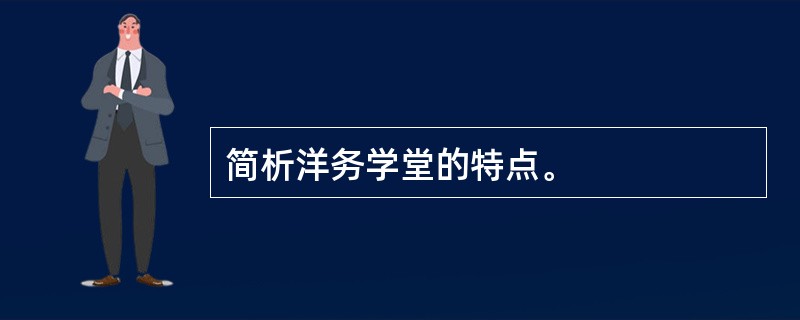 简析洋务学堂的特点。